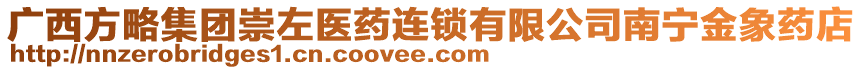 广西方略集团崇左医药连锁有限公司南宁金象药店
http://nnzerobridges1.cn.coovee.com